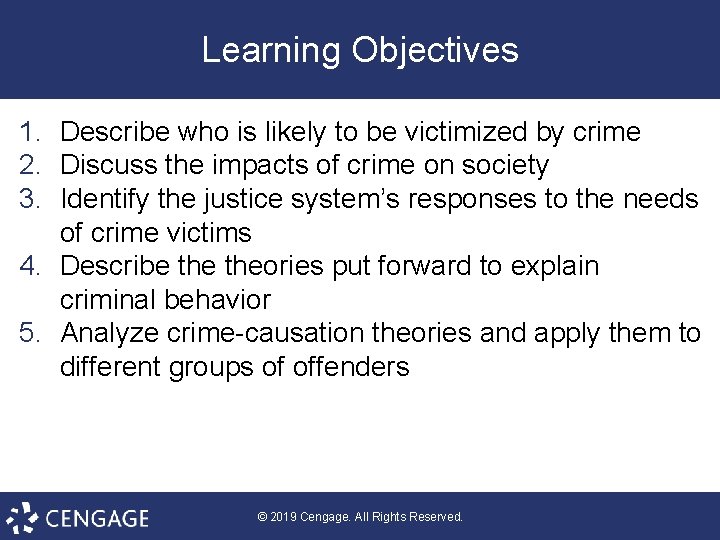 Learning Objectives

1. Describe who is likely to be victimized by crime
2. Discuss the impacts of crime on society
3. Identify the justice system's responses to the needs of crime victims
4. Describe the theories put forward to explain criminal behavior
5. Analyze crime-causation theories and apply them to different groups of offenders

CENGAGE

© 2019 Cengage. All Rights Reserved.